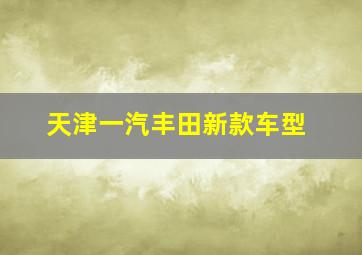 天津一汽丰田新款车型